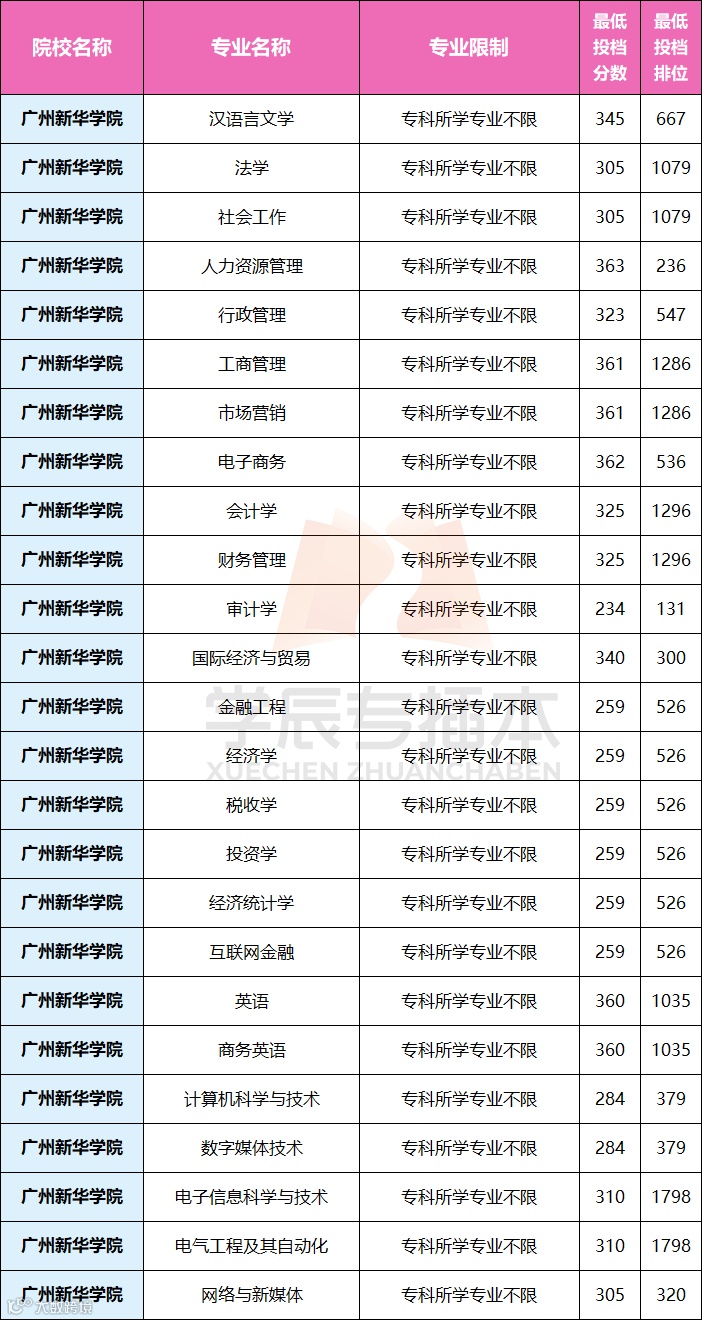 | 院校名称 | 专业名称 | 专业限制 | 最低投档分数 | 最低投档排位 |
|---|---|---|---|---|
| 广州新华学院 | 汉语言文学 | 专科所学专业不限 | 345 | 667 |
| 广州新华学院 | 法学 | 专科所学专业不限 | 305 | 1079 |
| 广州新华学院 | 社会工作 | 专科所学专业不限 | 305 | 1079 |
| 广州新华学院 | 人力资源管理 | 专科所学专业不限 | 363 | 236 |
| 广州新华学院 | 行政管理 | 专科所学专业不限 | 323 | 547 |
| 广州新华学院 | 工商管理 | 专科所学专业不限 | 361 | 1286 |
| 广州新华学院 | 市场营销 | 专科所学专业不限 | 361 | 1286 |
| 广州新华学院 | 电子商务 | 专科所学专业不限 | 362 | 536 |
| 广州新华学院 | 会计学 | 专科所学专业不限 | 325 | 1296 |
| 广州新华学院 | 财务管理 | 专科所学专业不限 | 325 | 1296 |
| 广州新华学院 | 审计学 | 专科所学专业不限 | 234 | 131 |
| 广州新华学院 | 国际经济与贸易 | 专科所学专业不限 | 340 | 300 |
| 广州新华学院 | 金融工程 | 专科所学专业不限 | 259 | 526 |
| 广州新华学院 | 经济学 | 专科所学专业不限 | 259 | 526 |
| 广州新华学院 | 税收学 | 专科所学专业不限 | 259 | 526 |
| 广州新华学院 | 投资学 | 专科所学专业不限 | 259 | 526 |
| 广州新华学院 | 经济统计学 | 专科所学专业不限 | 259 | 526 |
| 广州新华学院 | 互联网金融 | 专科所学专业不限 | 259 | 526 |
| 广州新华学院 | 英语 | 专科所学专业不限 | 360 | 1035 |
| 广州新华学院 | 商务英语 | 专科所学专业不限 | 360 | 1035 |
| 广州新华学院 | 计算机科学与技术 | 专科所学专业不限 | 284 | 379 |
| 广州新华学院 | 数字媒体技术 | 专科所学专业不限 | 284 | 379 |
| 广州新华学院 | 电子信息科学与技术 | 专科所学专业不限 | 310 | 1798 |
| 广州新华学院 | 电气工程及其自动化 | 专科所学专业不限 | 310 | 1798 |
| 广州新华学院 | 网络与新媒体 | 专科所学专业不限 | 305 | 320 |

学辰专插本
XUECHEN ZHUANCHABEN